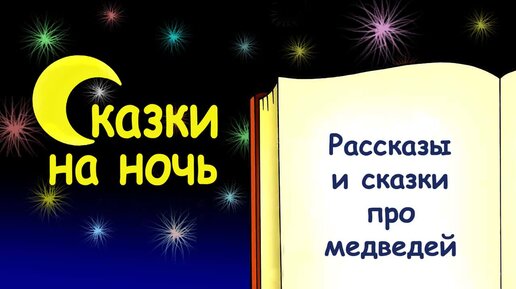 Сказки на ночь

Рассказы и сказки про медведей